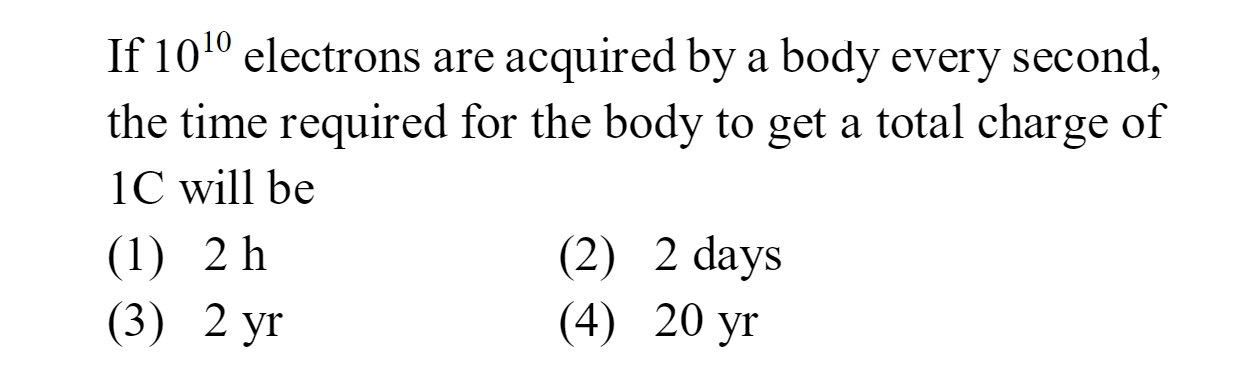 If $10^{10}$ electrons are acquired by a body every second, the time required for the body to get a total charge of 1C will be

(1) 2 h
(2) 2 days
(3) 2 yr
(4) 20 yr